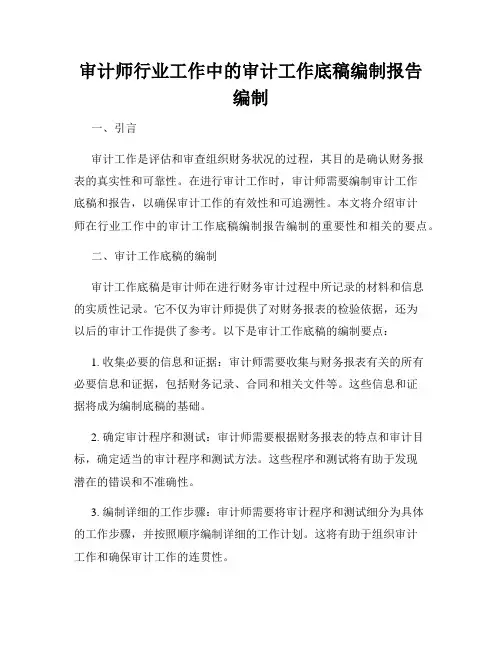 审计师行业工作中的审计工作底稿编制报告编制

一、引言

审计工作是评估和审查组织财务状况的过程，其目的是确认财务报表的真实性和可靠性。在进行审计工作时，审计师需要编制审计工作底稿和报告，以确保审计工作的有效性和可追溯性。本文将介绍审计师在行业工作中的审计工作底稿编制报告编制的重要性和相关的要点。

二、审计工作底稿的编制

审计工作底稿是审计师在进行财务审计过程中所记录的材料和信息的实质性记录。它不仅为审计师提供了对财务报表的检验依据，还为以后的审计工作提供了参考。以下是审计工作底稿的编制要点：

1. 收集必要的信息和证据：审计师需要收集与财务报表有关的所有必要信息和证据，包括财务记录、合同和相关文件等。这些信息和证据将成为编制底稿的基础。

2. 确定审计程序和测试：审计师需要根据财务报表的特点和审计目标，确定适当的审计程序和测试方法。这些程序和测试将有助于发现潜在的错误和不准确性。

3. 编制详细的工作步骤：审计师需要将审计程序和测试细分为具体的工作步骤，并按照顺序编制详细的工作计划。这将有助于组织审计工作和确保审计工作的连贯性。